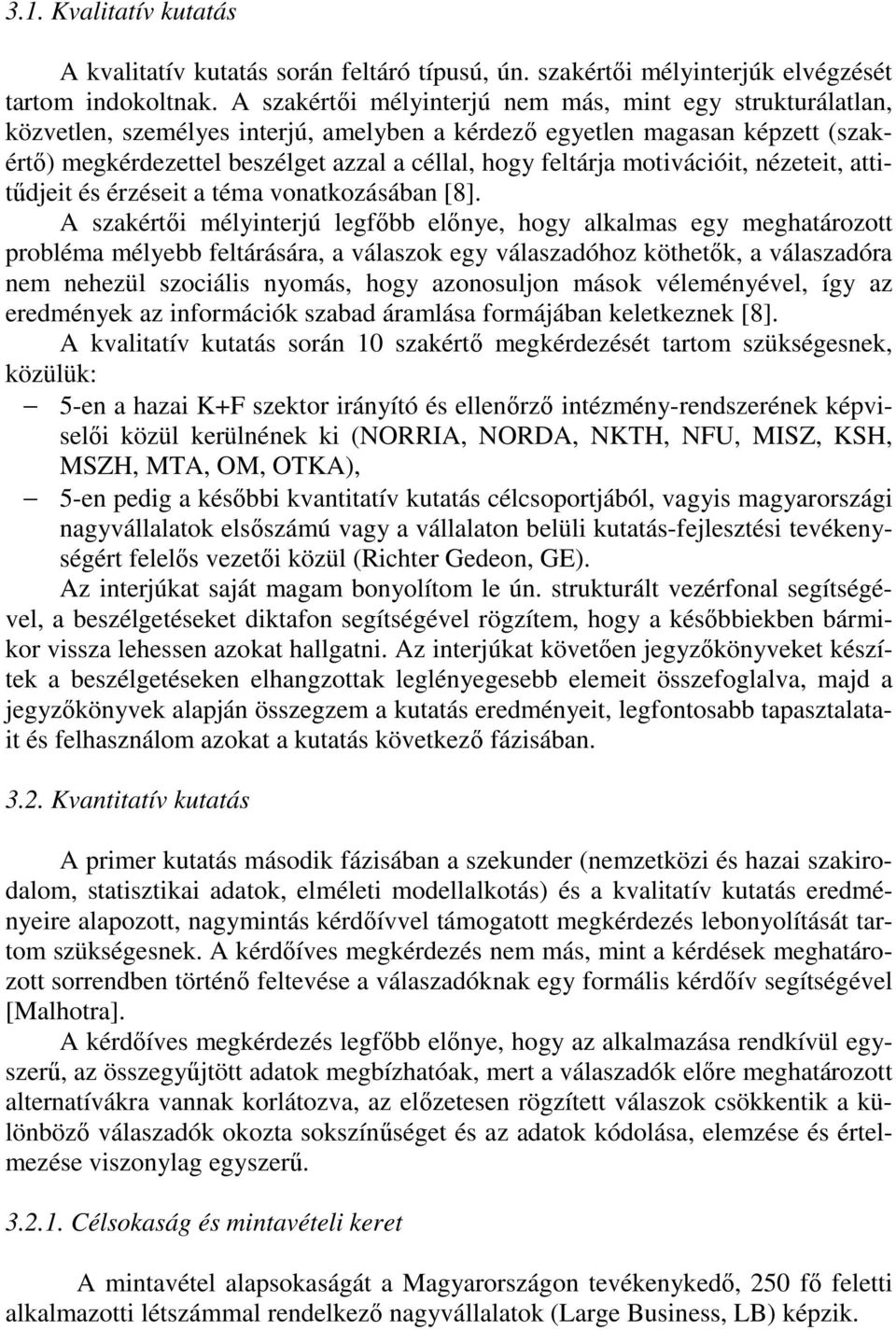 3.1. Kvalitatív kutatás

A kvalitatív kutatás során feltáró típusú, ún. szakértői mélyinterjúk elvégzését tartom indokoltnak. A szakértői mélyinterjú nem más, mint egy strukturálatlan, közvetlen, személyes interjú, amelyben a kérdező egyetlen magasan képzett (szakértő) megkérdezettel beszélget azzal a céllal, hogy feltárja motivációit, nézeteit, attitűdjeit és érzéseit a téma vonatkozásában [8].

A szakértői mélyinterjú legfőbb előnye, hogy alkalmas egy meghatározott probléma mélyebb feltárására, a válaszok egy válaszadóhoz köthetők, a válaszadóra nem nehezül szociális nyomás, hogy azonosuljon mások véleményével, így az eredmények az információk szabad áramlása formájában keletkeznek [8].

A kvalitatív kutatás során 10 szakértő megkérdezését tartom szükségesnek, közülük:

– 5-en a hazai K+F szektor irányító és ellenőrző intézmény-rendszerének képviselői közül kerülnének ki (NORRIA, NORDA, NKTH, NFU, MISZ, KSH, MSZH, MTA, OM, OTKA),
– 5-en pedig a későbbi kvantitatív kutatás célcsoportjából, vagyis magyarországi nagyvállalatok elsőszámú vagy a vállalaton belüli kutatás-fejlesztési tevékenységért felelős vezetői közül (Richter Gedeon, GE).

Az interjúkat saját magam bonyolítom le ún. strukturált vezérfonal segítségével, a beszélgetéseket diktafon segítségével rögzítem, hogy a későbbiekben bármikor vissza lehessen azokat hallgatni. Az interjúkat követően jegyzőkönyveket készítek a beszélgetéseken elhangzottak leglényegesebb elemeit összefoglalva, majd a jegyzőkönyvek alapján összegzem a kutatás eredményeit, legfontosabb tapasztalatait és felhasználom azokat a kutatás következő fázisában.

3.2. Kvantitatív kutatás

A primer kutatás második fázisában a szekunder (nemzetközi és hazai szakirodalom, statisztikai adatok, elméleti modellalkotás) és a kvalitatív kutatás eredményeire alapozott, nagymintás kérdőívvel támogatott megkérdezés lebonyolítását tartom szükségesnek. A kérdőíves megkérdezés nem más, mint a kérdések meghatározott sorrendben történő feltevése a válaszadóknak egy formális kérdőív segítségével [Malhotra].

A kérdőíves megkérdezés legfőbb előnye, hogy az alkalmazása rendkívül egyszerű, az összegyűjtött adatok megbízhatóak, mert a válaszadók előre meghatározott alternatívákra vannak korlátozva, az előzetesen rögzített válaszok csökkentik a különböző válaszadók okozta sokszínűséget és az adatok kódolása, elemzése és értelmezése viszonylag egyszerű.

3.2.1. Célsokaság és mintavételi keret

A mintavétel alapsokaságát a Magyarországon tevékenykedő, 250 fő feletti alkalmazotti létszámmal rendelkező nagyvállalatok (Large Business, LB) képzik.